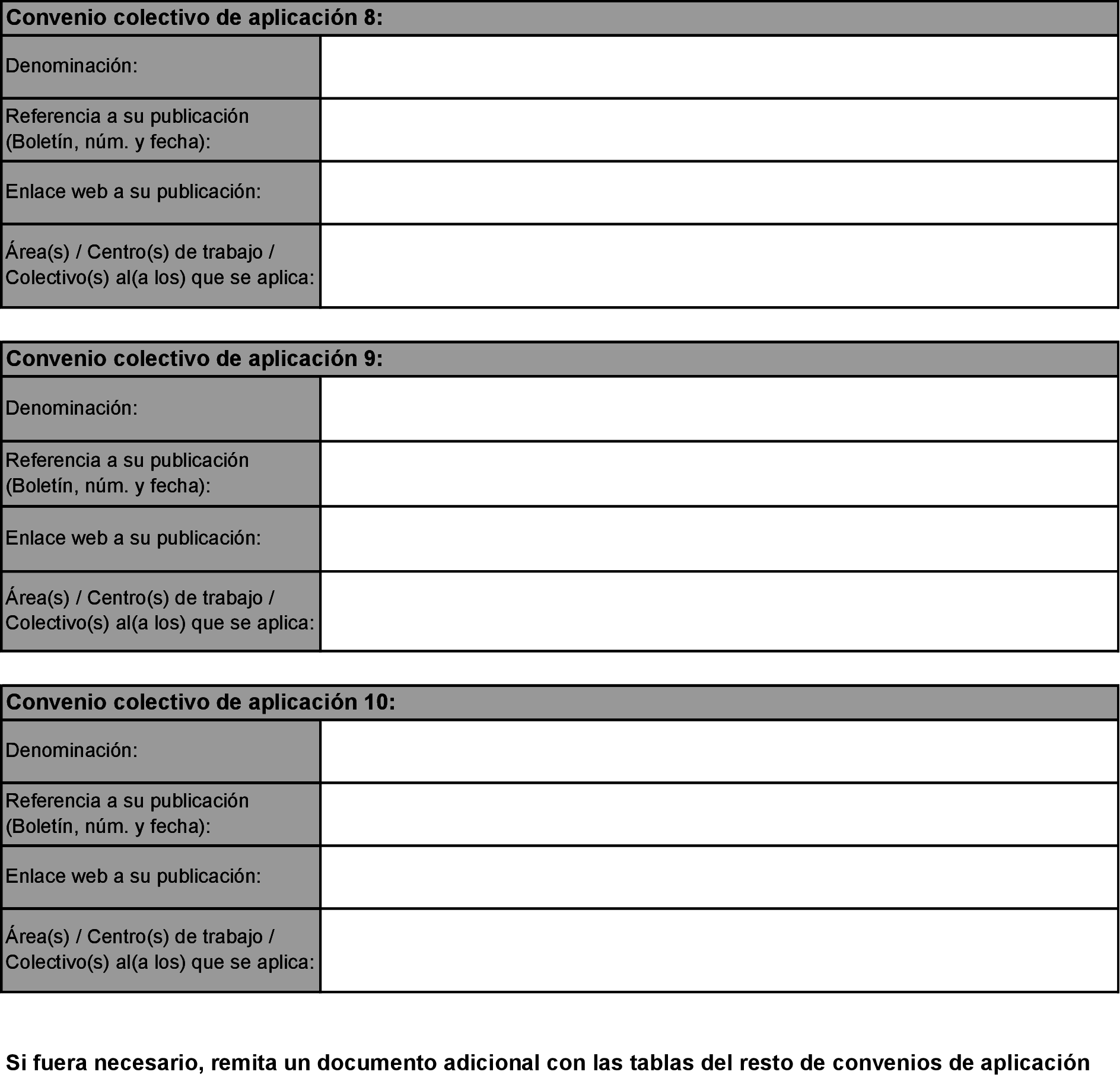 | Convenio colectivo de aplicación 8: | |
|---|---|
| Denominación: | |
| Referencia a su publicación (Boletín, núm. y fecha): | |
| Enlace web a su publicación: | |
| Área(s) / Centro(s) de trabajo / Colectivo(s) al(a los) que se aplica: | |

| Convenio colectivo de aplicación 9: | |
|---|---|
| Denominación: | |
| Referencia a su publicación (Boletín, núm. y fecha): | |
| Enlace web a su publicación: | |
| Área(s) / Centro(s) de trabajo / Colectivo(s) al(a los) que se aplica: | |

| Convenio colectivo de aplicación 10: | |
|---|---|
| Denominación: | |
| Referencia a su publicación (Boletín, núm. y fecha): | |
| Enlace web a su publicación: | |
| Área(s) / Centro(s) de trabajo / Colectivo(s) al(a los) que se aplica: | |

Si fuera necesario, remita un documento adicional con las tablas del resto de convenios de aplicación